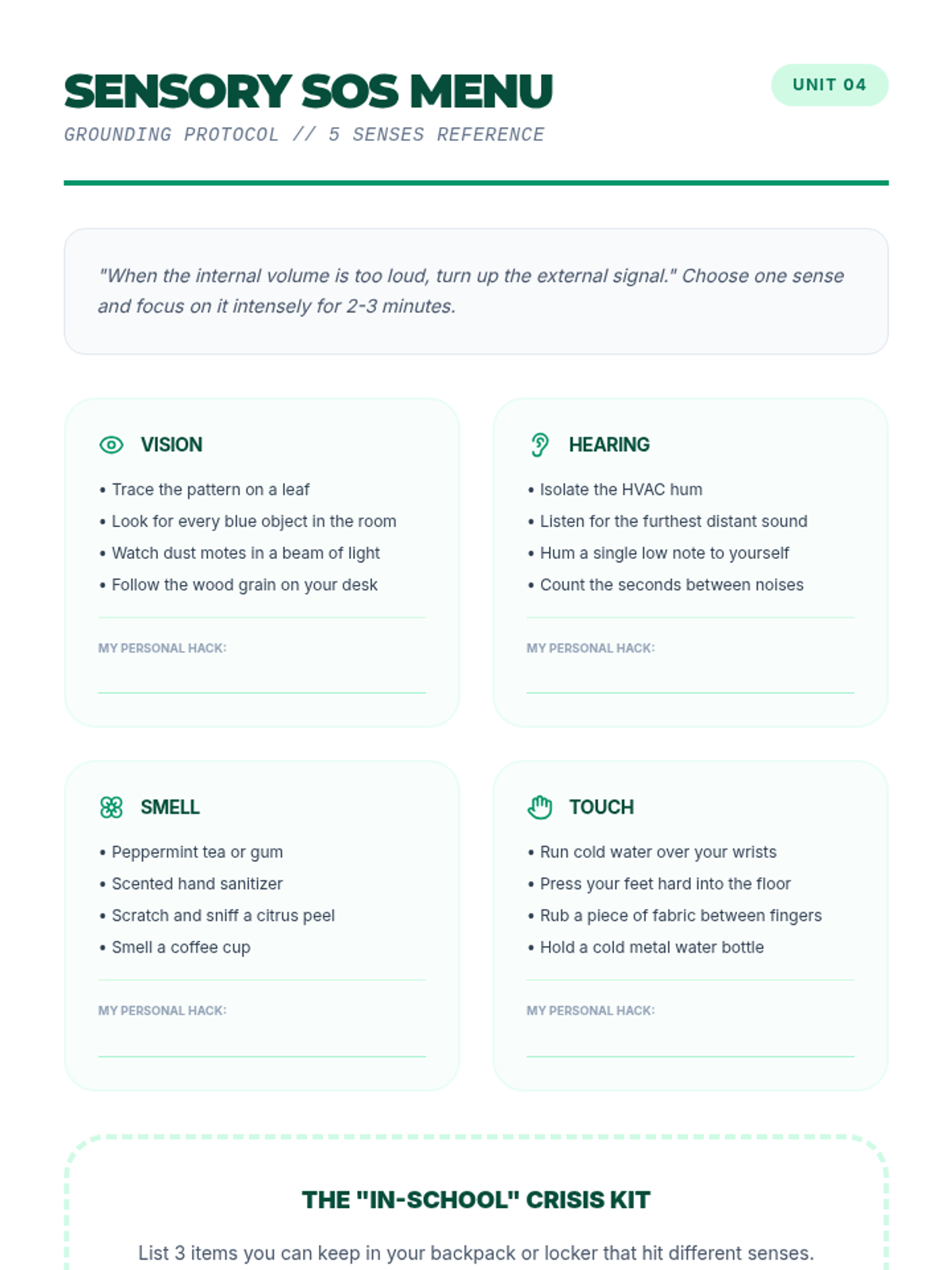 SENSORY SOS MENU

UNIT 04

GROUNDING PROTOCOL // 5 SENSES REFERENCE

"When the internal volume is too loud, turn up the external signal." Choose one sense and focus on it intensely for 2-3 minutes.

VISION

• Trace the pattern on a leaf
• Look for every blue object in the room
• Watch dust motes in a beam of light
• Follow the wood grain on your desk

MY PERSONAL HACK:

HEARING

• Isolate the HVAC hum
• Listen for the furthest distant sound
• Hum a single low note to yourself
• Count the seconds between noises

MY PERSONAL HACK:

SMELL

• Peppermint tea or gum
• Scented hand sanitizer
• Scratch and sniff a citrus peel
• Smell a coffee cup

MY PERSONAL HACK:

TOUCH

• Run cold water over your wrists
• Press your feet hard into the floor
• Rub a piece of fabric between fingers
• Hold a cold metal water bottle

MY PERSONAL HACK:

THE "IN-SCHOOL" CRISIS KIT

List 3 items you can keep in your backpack or locker that hit different senses.